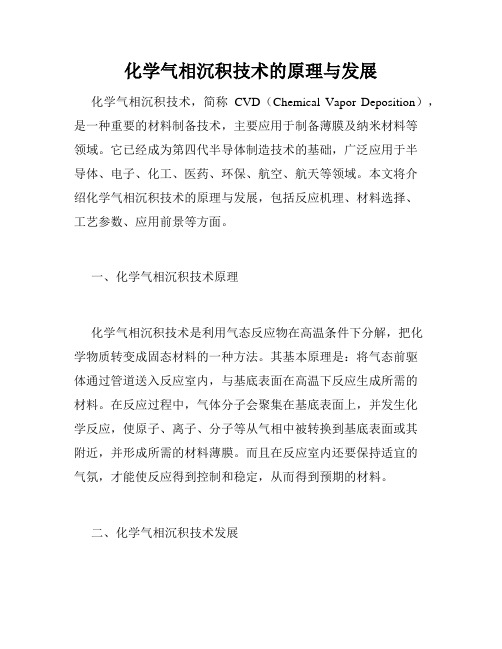 化学气相沉积技术的原理与发展

化学气相沉积技术，简称 CVD（Chemical Vapor Deposition），是一种重要的材料制备技术，主要应用于制备薄膜及纳米材料等领域。它已经成为第四代半导体制造技术的基础，广泛应用于半导体、电子、化工、医药、环保、航空、航天等领域。本文将介绍化学气相沉积技术的原理与发展，包括反应机理、材料选择、工艺参数、应用前景等方面。

一、化学气相沉积技术原理

化学气相沉积技术是利用气态反应物在高温条件下分解，把化学物质转变成固态材料的一种方法。其基本原理是：将气态前驱体通过管道送入反应室内，与基底表面在高温下反应生成所需的材料。在反应过程中，气体分子会聚集在基底表面上，并发生化学反应，使原子、离子、分子等从气相中被转换到基底表面或其附近，并形成所需的材料薄膜。而且在反应室内还要保持适宜的气氛，才能使反应得到控制和稳定，从而得到预期的材料。

二、化学气相沉积技术发展